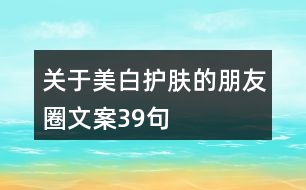 关于美白护肤的朋友圈文案39句